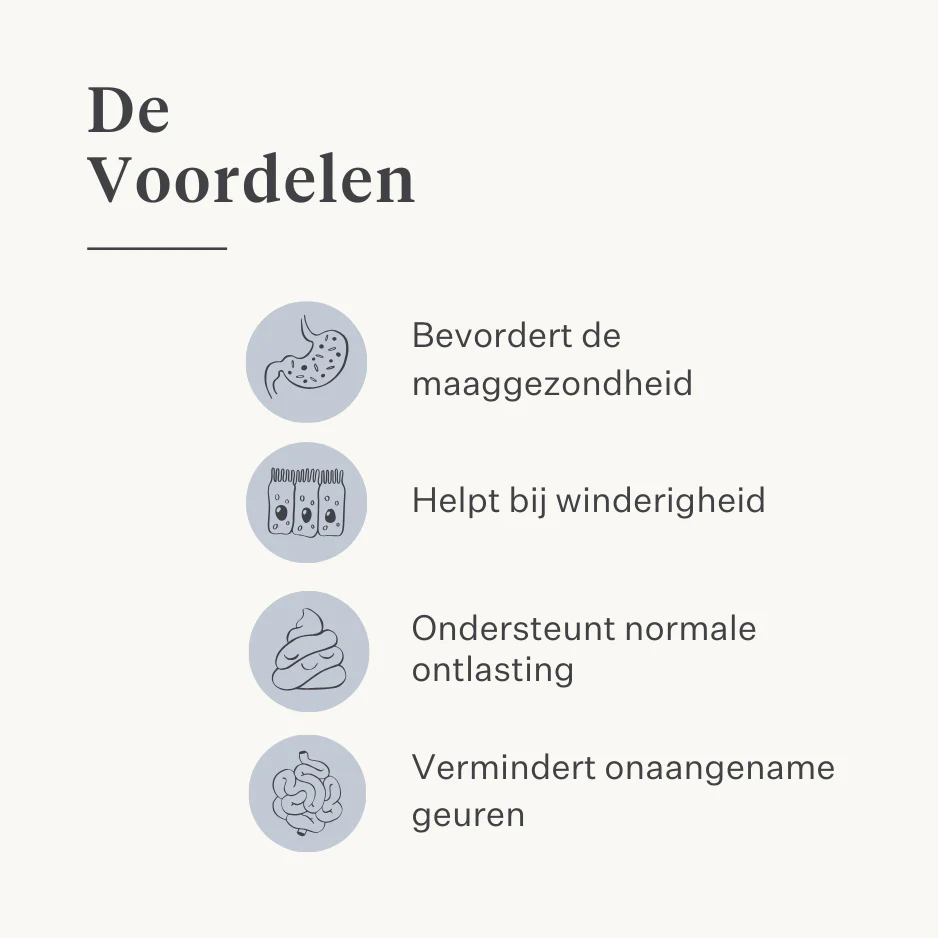 De
Voordelen

Bevordert de maaggezondheid

Helpt bij winderigheid

Ondersteunt normale ontlasting

Vermindert onaangename geuren